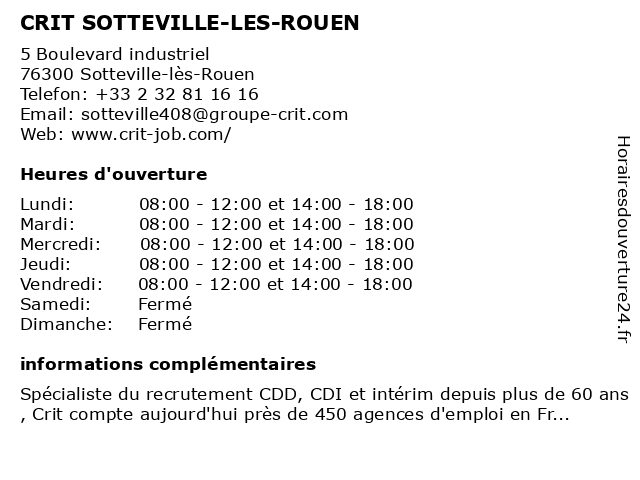 CRIT SOTTEVILLE-LES-ROUEN

5 Boulevard industriel
76300 Sotteville-lès-Rouen
Telefon: +33 2 32 81 16 16
Email: sotteville408@groupe-crit.com
Web: www.crit-job.com/

Heures d'ouverture

| | |
|---|---|
| Lundi: | 08:00 - 12:00 et 14:00 - 18:00 |
| Mardi: | 08:00 - 12:00 et 14:00 - 18:00 |
| Mercredi: | 08:00 - 12:00 et 14:00 - 18:00 |
| Jeudi: | 08:00 - 12:00 et 14:00 - 18:00 |
| Vendredi: | 08:00 - 12:00 et 14:00 - 18:00 |
| Samedi: | Fermé |
| Dimanche: | Fermé |

informations complémentaires

Spécialiste du recrutement CDD, CDI et intérim depuis plus de 60 ans , Crit compte aujourd'hui près de 450 agences d'emploi en Fr...

Horairesdouverture24.fr